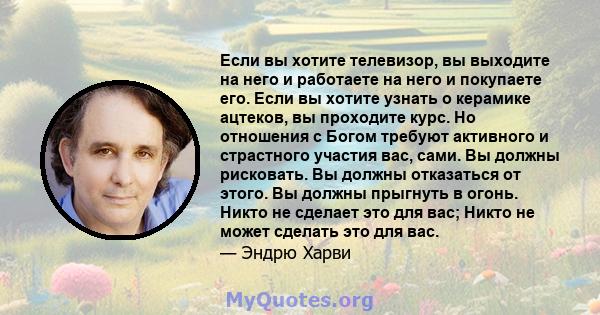 Если вы хотите телевизор, вы выходите на него и работаете на него и покупаете его. Если вы хотите узнать о керамике ацтеков, вы проходите курс. Но отношения с Богом требуют активного и страстного участия вас, сами. Вы должны рисковать. Вы должны отказаться от этого. Вы должны прыгнуть в огонь. Никто не сделает это для вас; Никто не может сделать это для вас.
— Эндрю Харви

MyQuotes.org